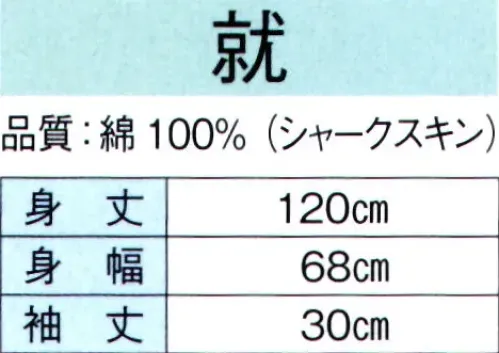 就

品質：綿 100%（シャークスキン）

| 身　丈 | 120㎝ |
|---|---|
| 身　幅 | 68㎝ |
| 袖　丈 | 30㎝ |